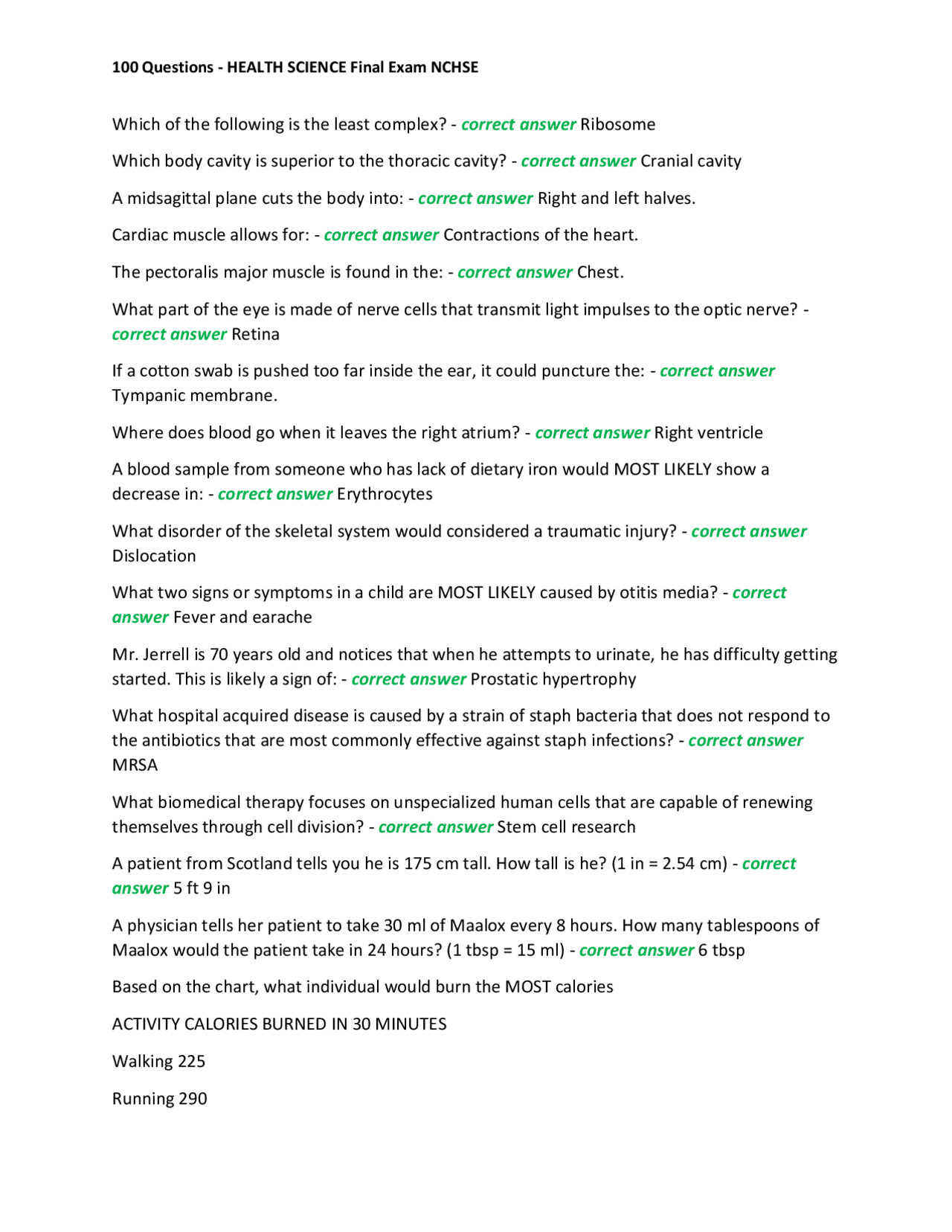 100 Questions - HEALTH SCIENCE Final Exam NCHSE

Which of the following is the least complex? - correct answer Ribosome

Which body cavity is superior to the thoracic cavity? - correct answer Cranial cavity

A midsagittal plane cuts the body into: - correct answer Right and left halves.

Cardiac muscle allows for: - correct answer Contractions of the heart.

The pectoralis major muscle is found in the: - correct answer Chest.

What part of the eye is made of nerve cells that transmit light impulses to the optic nerve? - correct answer Retina

If a cotton swab is pushed too far inside the ear, it could puncture the: - correct answer Tympanic membrane.

Where does blood go when it leaves the right atrium? - correct answer Right ventricle

A blood sample from someone who has lack of dietary iron would MOST LIKELY show a decrease in: - correct answer Erythrocytes

What disorder of the skeletal system would considered a traumatic injury? - correct answer Dislocation

What two signs or symptoms in a child are MOST LIKELY caused by otitis media? - correct answer Fever and earache

Mr. Jerrell is 70 years old and notices that when he attempts to urinate, he has difficulty getting started. This is likely a sign of: - correct answer Prostatic hypertrophy

What hospital acquired disease is caused by a strain of staph bacteria that does not respond to the antibiotics that are most commonly effective against staph infections? - correct answer MRSA

What biomedical therapy focuses on unspecialized human cells that are capable of renewing themselves through cell division? - correct answer Stem cell research

A patient from Scotland tells you he is 175 cm tall. How tall is he? (1 in = 2.54 cm) - correct answer 5 ft 9 in

A physician tells her patient to take 30 ml of Maalox every 8 hours. How many tablespoons of Maalox would the patient take in 24 hours? (1 tbsp = 15 ml) - correct answer 6 tbsp

Based on the chart, what individual would burn the MOST calories

ACTIVITY CALORIES BURNED IN 30 MINUTES

Walking 225

Running 290